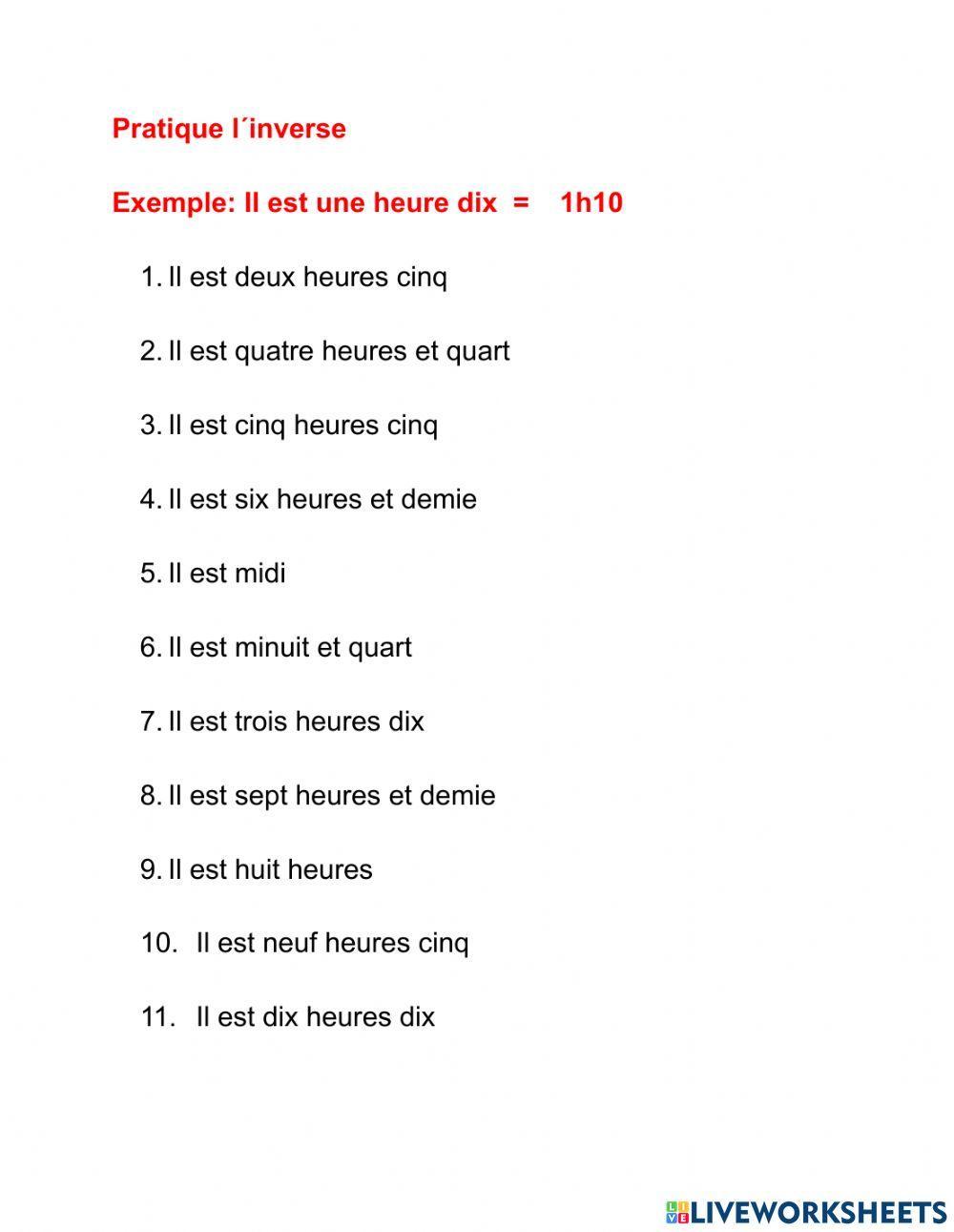 Pratique l´inverse

Exemple: Il est une heure dix = 1h10

1. Il est deux heures cinq

2. Il est quatre heures et quart

3. Il est cinq heures cinq

4. Il est six heures et demie

5. Il est midi

6. Il est minuit et quart

7. Il est trois heures dix

8. Il est sept heures et demie

9. Il est huit heures

10. Il est neuf heures cinq

11. Il est dix heures dix

LIVEWORKSHEETS